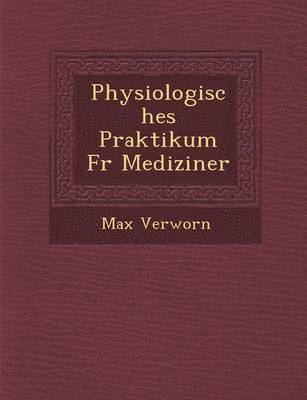 Physiologisc hes Praktikum Fr Mediziner

Max Verworn